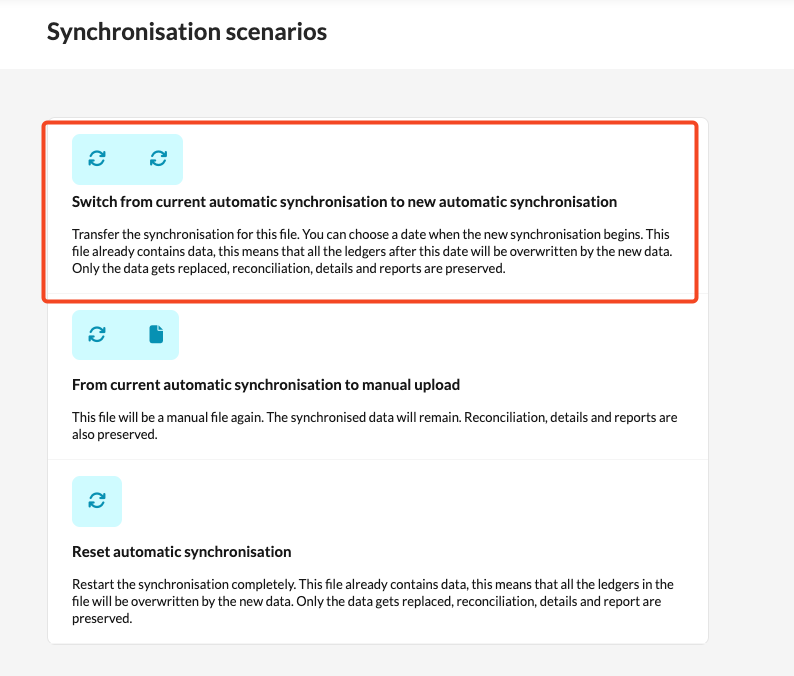 Synchronisation scenarios

Switch from current automatic synchronisation to new automatic synchronisation

Transfer the synchronisation for this file. You can choose a date when the new synchronisation begins. This file already contains data, this means that all the ledgers after this date will be overwritten by the new data. Only the data gets replaced, reconciliation, details and reports are preserved.

From current automatic synchronisation to manual upload

This file will be a manual file again. The synchronised data will remain. Reconciliation, details and reports are also preserved.

Reset automatic synchronisation

Restart the synchronisation completely. This file already contains data, this means that all the ledgers in the file will be overwritten by the new data. Only the data gets replaced, reconciliation, details and report are preserved.